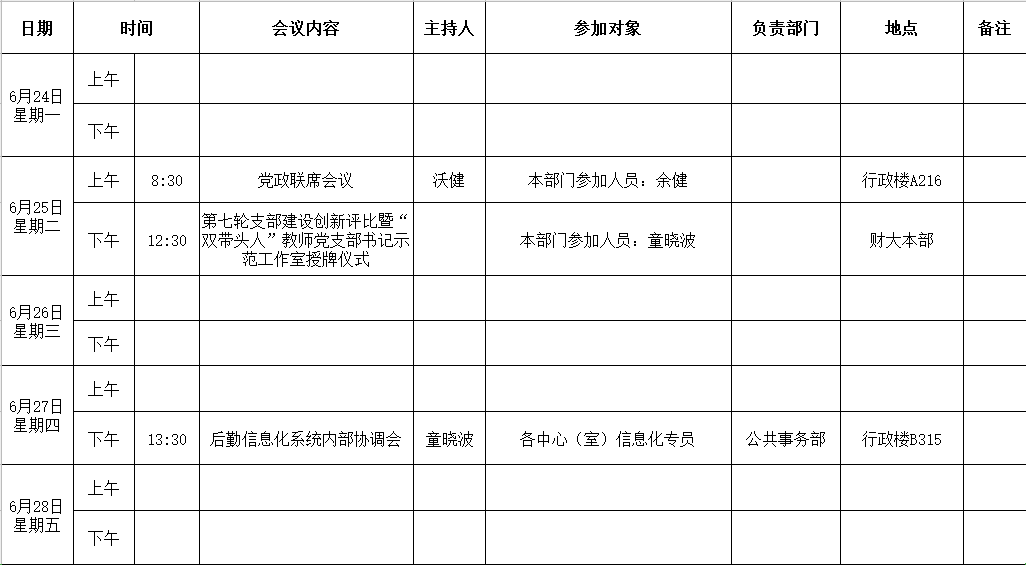 | 日期 | 时间 | | 会议内容 | 主持人 | 参加对象 | 负责部门 | 地点 | 备注 |
|---|---|---|---|---|---|---|---|---|
| 6月24日 星期一 | 上午 | | | | | | | |
| | 下午 | | | | | | | |
| 6月25日 星期二 | 上午 | 8:30 | 党政联席会议 | 沃健 | 本部门参加人员：余健 | | 行政楼A216 | |
| | 下午 | 12:30 | 第七轮支部建设创新评比暨“双带头人”教师党支部书记示范工作室授牌仪式 | | 本部门参加人员：童晓波 | | 财大本部 | |
| 6月26日 星期三 | 上午 | | | | | | | |
| | 下午 | | | | | | | |
| 6月27日 星期四 | 上午 | | | | | | | |
| | 下午 | 13:30 | 后勤信息化系统内部协调会 | 童晓波 | 各中心（室）信息化专员 | 公共事务部 | 行政楼B315 | |
| 6月28日 星期五 | 上午 | | | | | | | |
| | 下午 | | | | | | | |